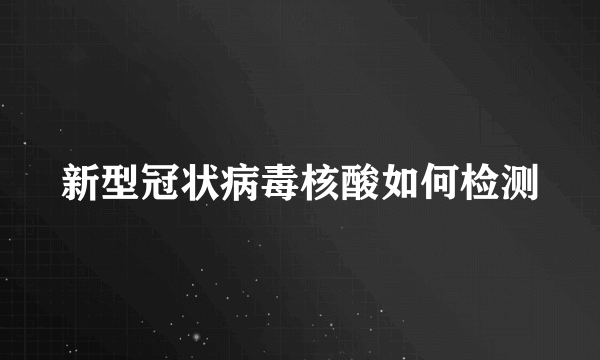 新型冠状病毒核酸如何检测